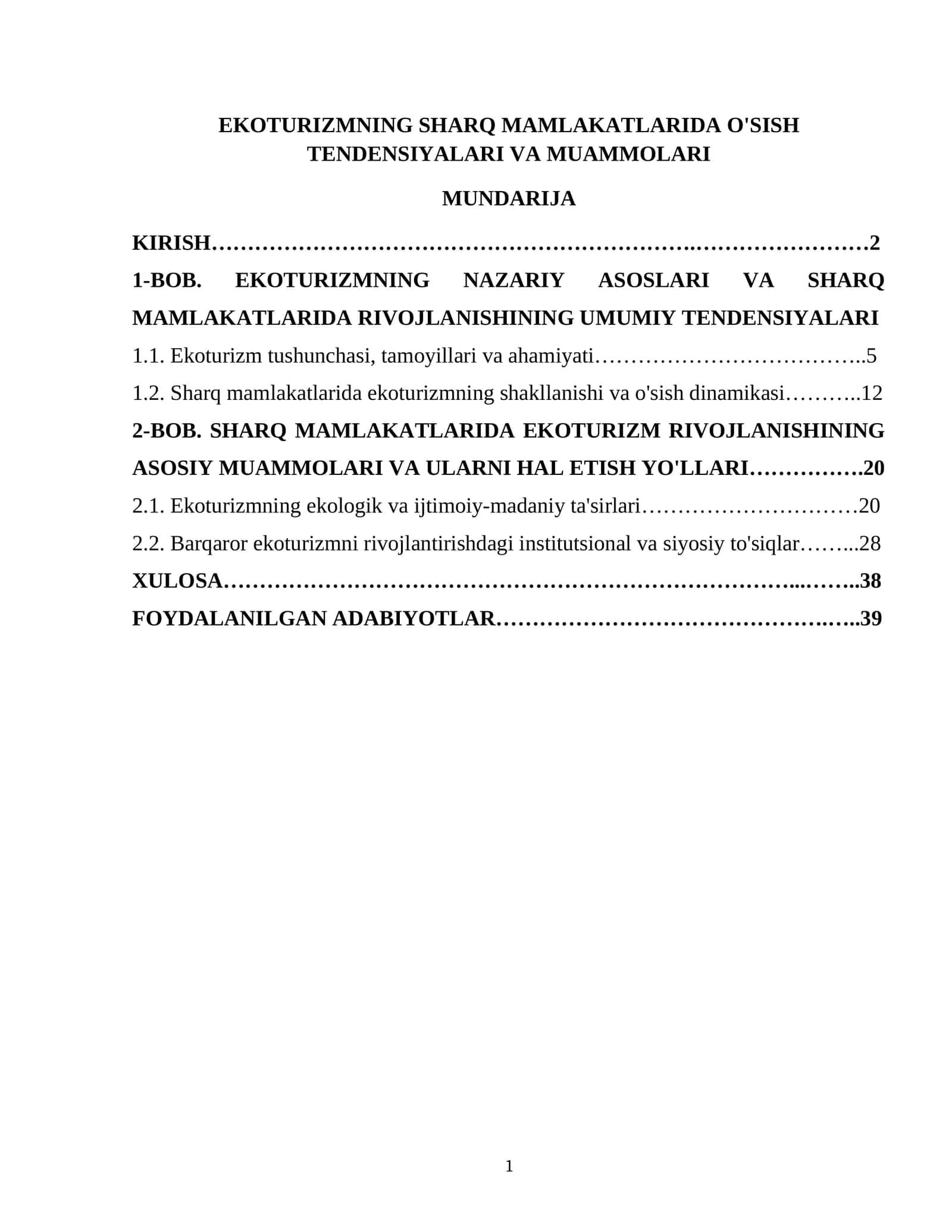 EKOTURIZMNING SHARQ MAMLAKATLARIDA O'SISH TENDENSIYALARI VA MUAMMOLARI

MUNDARIJA

KIRISH 2

1-BOB. EKOTURIZMNING NAZARIY ASOSLARI VA SHARQ MAMLAKATLARIDA RIVOJLANISHINING UMUMIY TENDENSIYALARI

1.1. Ekoturizm tushunchasi, tamoyillari va ahamiyati 5

1.2. Sharq mamlakatlarida ekoturizmning shakllanishi va o'sish dinamikasi 12

2-BOB. SHARQ MAMLAKATLARIDA EKOTURIZM RIVOJLANISHINING ASOSIY MUAMMOLARI VA ULARNI HAL ETISH YO'LLARI 20

2.1. Ekoturizmning ekologik va ijtimoiy-madaniy ta'sirlari 20

2.2. Barqaror ekoturizmni rivojlantirishdagi institutsional va siyosiy to'siqlar 28

XULOSA 38

FOYDALANILGAN ADABIYOTLAR 39

1